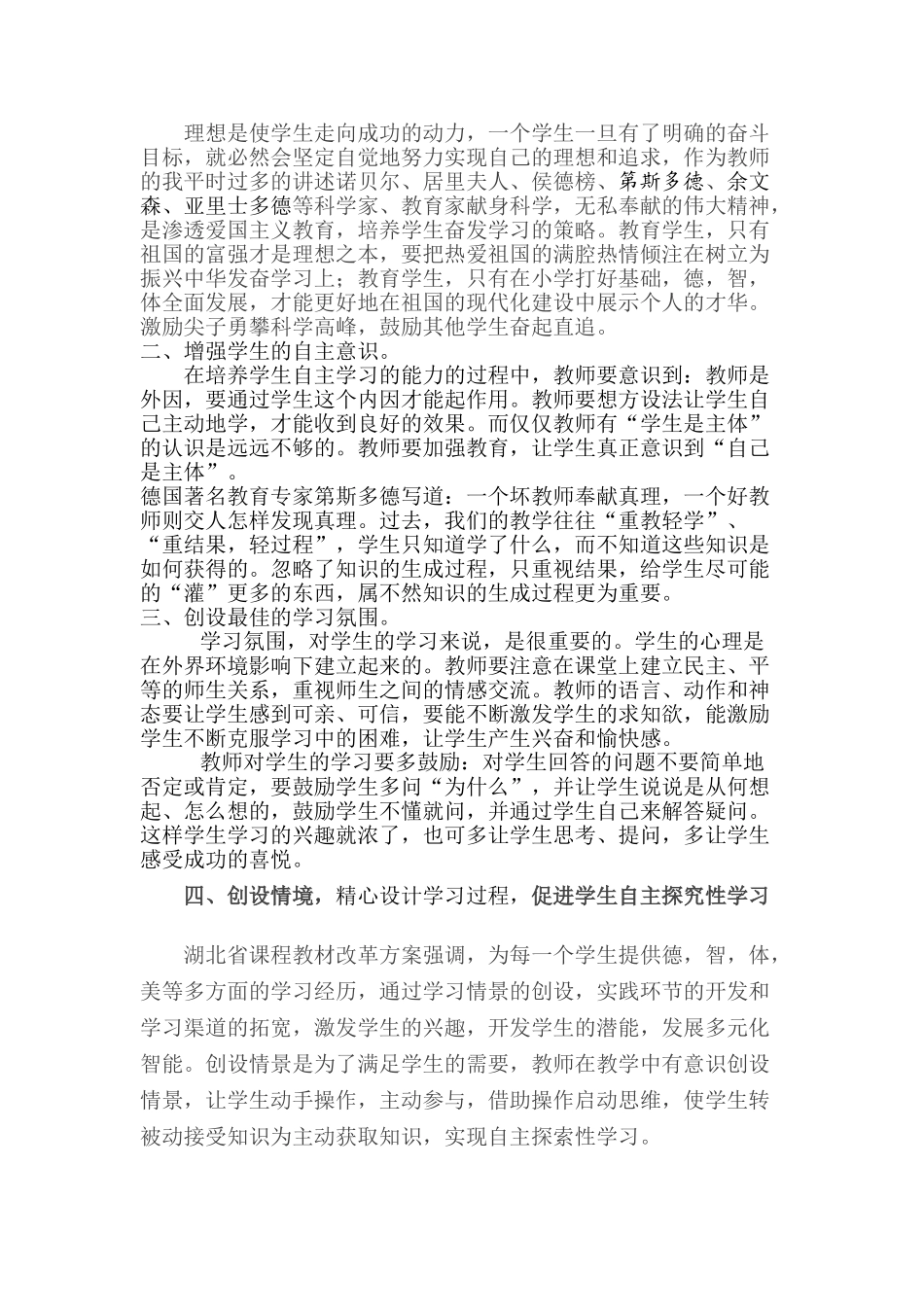 理想是使学生走向成功的动力，一个学生一旦有了明确的奋斗目标，就必然会坚定自觉地努力实现自己的理想和追求，作为教师的我平时过多的讲述诺贝尔、居里夫人、侯德榜、第斯多德、余文森、亚里士多德等科学家、教育家献身科学，无私奉献的伟大精神，是渗透爱国主义教育，培养学生奋发学习的策略。教育学生，只有祖国的富强才是理想之本，要把热爱祖国的满腔热情倾注在树立为振兴中华发奋学习上；教育学生，只有在小学打好基础，德，智，体全面发展，才能更好地在祖国的现代化建设中展示个人的才华。激励尖子勇攀科学高峰，鼓励其他学生奋起直追。

二、增强学生的自主意识。

在培养学生自主学习的能力的过程中，教师要意识到：教师是外因，要通过学生这个内因才能起作用。教师要想方设法让学生自己主动地学，才能收到良好的效果。而仅仅教师有“学生是主体”的认识是远远不够的。教师要加强教育，让学生真正意识到“自己是主体”。

德国著名教育专家第斯多德写道：一个坏教师奉献真理，一个好教师则交人怎样发现真理。过去，我们的教学往往“重教轻学”、“重结果，轻过程”，学生只知道学了什么，而不知道这些知识是如何获得的。忽略了知识的生成过程，只重视结果，给学生尽可能的“灌”更多的东西，属不然知识的生成过程更为重要。

三、创设最佳的学习氛围。

学习氛围，对学生的学习来说，是很重要的。学生的心理是在外界环境影响下建立起来的。教师要注意在课堂上建立民主、平等的师生关系，重视师生之间的情感交流。教师的语言、动作和神态要让学生感到可亲、可信，要能不断激发学生的求知欲，能激励学生不断克服学习中的困难，让学生产生兴奋和愉快感。

教师对学生的学习要多鼓励：对学生回答的问题不要简单地否定或肯定，要鼓励学生多问“为什么”，并让学生说说是从何想起、怎么想的，鼓励学生不懂就问，并通过学生自己来解答疑问。这样学生学习的兴趣就浓了，也可多让学生思考、提问，多让学生感受成功的喜悦。

四、创设情境，精心设计学习过程，促进学生自主探究性学习

湖北省课程教材改革方案强调，为每一个学生提供德，智，体，美等多方面的学习经历，通过学习情景的创设，实践环节的开发和学习渠道的拓宽，激发学生的兴趣，开发学生的潜能，发展多元化智能。创设情景是为了满足学生的需要，教师在教学中有意识创设情景，让学生动手操作，主动参与，借助操作启动思维，使学生转被动接受知识为主动获取知识，实现自主探索性学习。